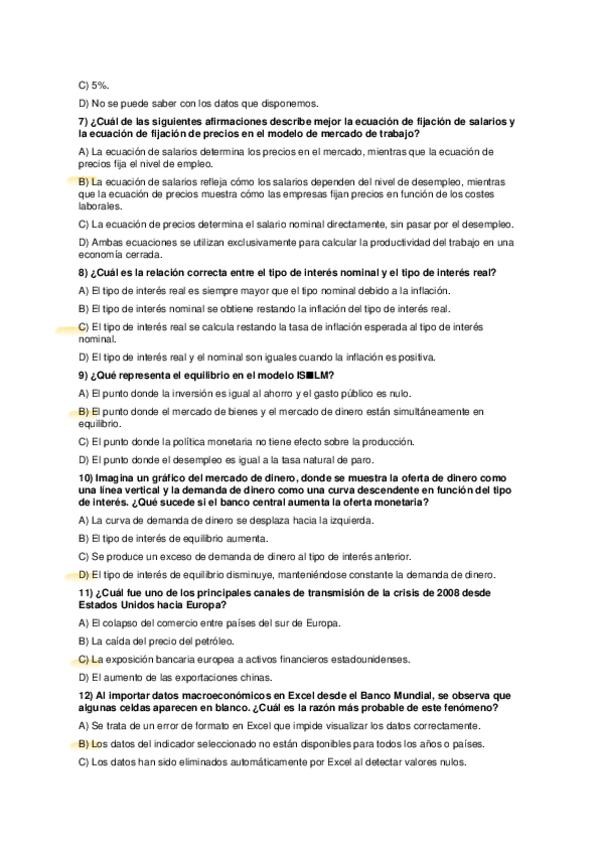 C) 5%.

D) No se puede saber con los datos que disponemos.

7) ¿Cuál de las siguientes afirmaciones describe mejor la ecuación de fijación de salarios y la ecuación de fijación de precios en el modelo de mercado de trabajo?

A) La ecuación de salarios determina los precios en el mercado, mientras que la ecuación de precios fija el nivel de empleo.

B) La ecuación de salarios refleja cómo los salarios dependen del nivel de desempleo, mientras que la ecuación de precios muestra cómo las empresas fijan precios en función de los costes laborales.

C) La ecuación de precios determina el salario nominal directamente, sin pasar por el desempleo.

D) Ambas ecuaciones se utilizan exclusivamente para calcular la productividad del trabajo en una economía cerrada.

8) ¿Cuál es la relación correcta entre el tipo de interés nominal y el tipo de interés real?

A) El tipo de interés real es siempre mayor que el tipo nominal debido a la inflación.

B) El tipo de interés nominal se obtiene restando la inflación del tipo de interés real.

C) El tipo de interés real se calcula restando la tasa de inflación esperada al tipo de interés nominal.

D) El tipo de interés real y el nominal son iguales cuando la inflación es positiva.

9) ¿Qué representa el equilibrio en el modelo IS■LM?

A) El punto donde la inversión es igual al ahorro y el gasto público es nulo.

B) El punto donde el mercado de bienes y el mercado de dinero están simultáneamente en equilibrio.

C) El punto donde la política monetaria no tiene efecto sobre la producción.

D) El punto donde el desempleo es igual a la tasa natural de paro.

10) Imagina un gráfico del mercado de dinero, donde se muestra la oferta de dinero como una línea vertical y la demanda de dinero como una curva descendente en función del tipo de interés. ¿Qué sucede si el banco central aumenta la oferta monetaria?

A) La curva de demanda de dinero se desplaza hacia la izquierda.

B) El tipo de interés de equilibrio aumenta.

C) Se produce un exceso de demanda de dinero al tipo de interés anterior.

D) El tipo de interés de equilibrio disminuye, manteniéndose constante la demanda de dinero.

11) ¿Cuál fue uno de los principales canales de transmisión de la crisis de 2008 desde Estados Unidos hacia Europa?

A) El colapso del comercio entre países del sur de Europa.

B) La caída del precio del petróleo.

C) La exposición bancaria europea a activos financieros estadounidenses.

D) El aumento de las exportaciones chinas.

12) Al importar datos macroeconómicos en Excel desde el Banco Mundial, se observa que algunas celdas aparecen en blanco. ¿Cuál es la razón más probable de este fenómeno?

A) Se trata de un error de formato en Excel que impide visualizar los datos correctamente.

B) Los datos del indicador seleccionado no están disponibles para todos los años o países.

C) Los datos han sido eliminados automáticamente por Excel al detectar valores nulos.